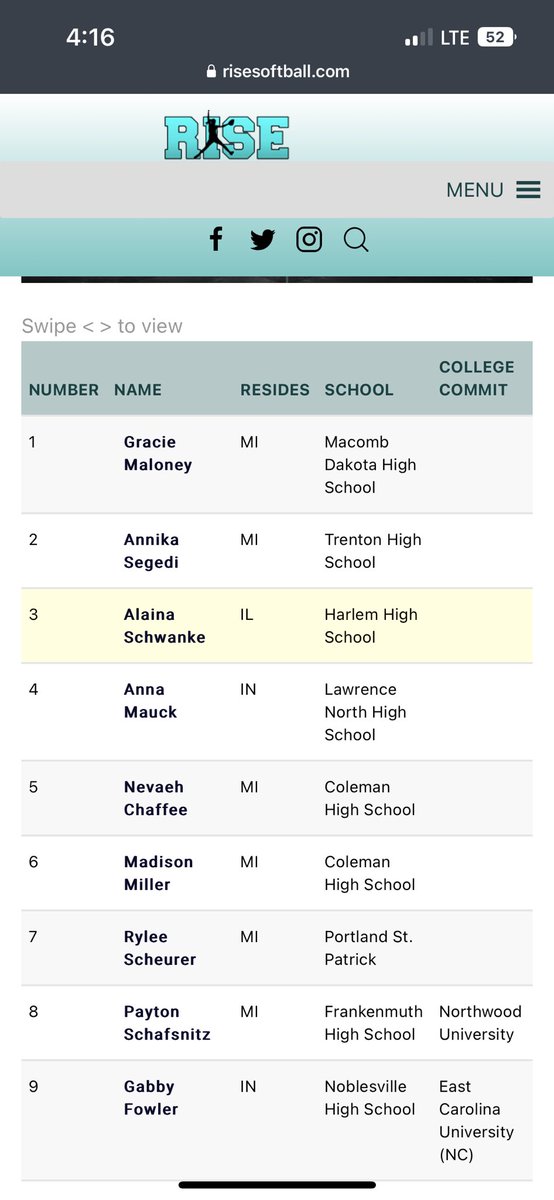 4:16 LTE 52
risesoftball.com

RISE

MENU

Swipe < > to view

| NUMBER | NAME | RESIDES | SCHOOL | COLLEGE COMMIT |
|---|---|---|---|---|
| 1 | Gracie Maloney | MI | Macomb Dakota High School | |
| 2 | Annika Segedi | MI | Trenton High School | |
| 3 | Alaina Schwanke | IL | Harlem High School | |
| 4 | Anna Mauck | IN | Lawrence North High School | |
| 5 | Nevaeh Chaffee | MI | Coleman High School | |
| 6 | Madison Miller | MI | Coleman High School | |
| 7 | Rylee Scheurer | MI | Portland St. Patrick | |
| 8 | Payton Schafsnitz | MI | Frankenmuth High School | Northwood University |
| 9 | Gabby Fowler | IN | Noblesville High School | East Carolina University (NC) |